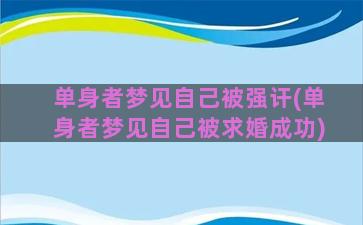 单身者梦见自己被强讦(单身者梦见自己被求婚成功)